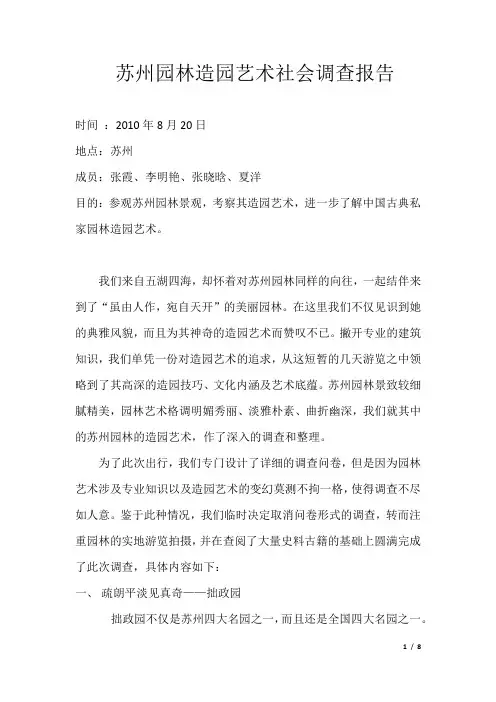 苏州园林造园艺术社会调查报告

时间 ：2010 年 8 月 20 日

地点：苏州

成员：张霞、李明艳、张晓晗、夏洋

目的：参观苏州园林景观，考察其造园艺术，进一步了解中国古典私家园林造园艺术。

我们来自五湖四海，却怀着对苏州园林同样的向往，一起结伴来到了“虽由人作，宛自天开”的美丽园林。在这里我们不仅见识到她的典雅风貌，而且为其神奇的造园艺术而赞叹不已。撇开专业的建筑知识，我们单凭一份对造园艺术的追求，从这短暂的几天游览之中领略到了其高深的造园技巧、文化内涵及艺术底蕴。苏州园林景致较细腻精美，园林艺术格调明媚秀丽、淡雅朴素、曲折幽深，我们就其中的苏州园林的造园艺术，作了深入的调查和整理。

为了此次出行，我们专门设计了详细的调查问卷，但是因为园林艺术涉及专业知识以及造园艺术的变幻莫测不拘一格，使得调查不尽如人意。鉴于此种情况，我们临时决定取消问卷形式的调查，转而注重园林的实地游览拍摄，并在查阅了大量史料古籍的基础上圆满完成了此次调查，具体内容如下：

一、 疏朗平淡见真奇——拙政园

拙政园不仅是苏州四大名园之一，而且还是全国四大名园之一。

1 / 8